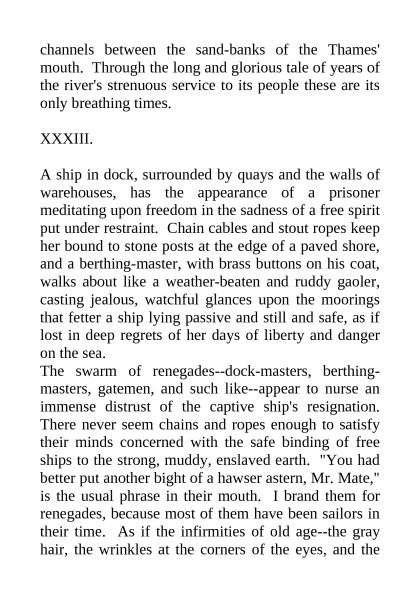 channels between the sand-banks of the Thames' mouth. Through the long and glorious tale of years of the river's strenuous service to its people these are its only breathing times.

XXXIII.

A ship in dock, surrounded by quays and the walls of warehouses, has the appearance of a prisoner meditating upon freedom in the sadness of a free spirit put under restraint. Chain cables and stout ropes keep her bound to stone posts at the edge of a paved shore, and a berthing-master, with brass buttons on his coat, walks about like a weather-beaten and ruddy gaoler, casting jealous, watchful glances upon the moorings that fetter a ship lying passive and still and safe, as if lost in deep regrets of her days of liberty and danger on the sea.
The swarm of renegades--dock-masters, berthing-masters, gatemen, and such like--appear to nurse an immense distrust of the captive ship's resignation. There never seem chains and ropes enough to satisfy their minds concerned with the safe binding of free ships to the strong, muddy, enslaved earth. "You had better put another bight of a hawser astern, Mr. Mate," is the usual phrase in their mouth. I brand them for renegades, because most of them have been sailors in their time. As if the infirmities of old age--the gray hair, the wrinkles at the corners of the eyes, and the